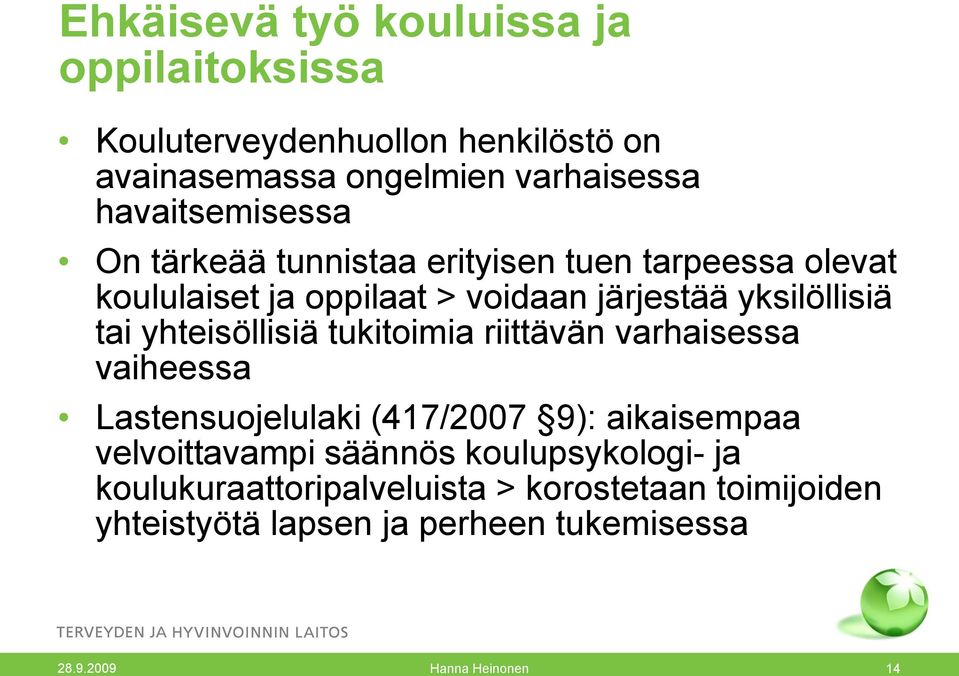 Ehkäisevä työ kouluissa ja oppilaitoksissa

• Kouluterveydenhuollon henkilöstö on avainasemassa ongelmien varhaisessa havaitsemisessa

• On tärkeää tunnistaa erityisen tuen tarpeessa olevat koululaiset ja oppilaat > voidaan järjestää yksilöllisiä tai yhteisöllisiä tukitoimia riittävän varhaisessa vaiheessa

• Lastensuojelulaki (417/2007 §9): aikaisempaa velvoittavampi säännös koulupsykologi- ja koulukuraattoripalveluista > korostetaan toimijoiden yhteistyötä lapsen ja perheen tukemisessa

TERVEYDEN JA HYVINVOINNIN LAITOS

28.9.2009 Hanna Heinonen 14